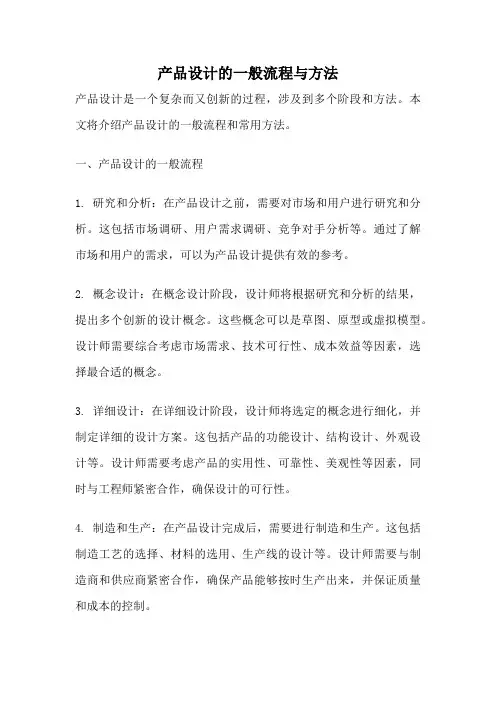 产品设计的一般流程与方法

产品设计是一个复杂而又创新的过程，涉及到多个阶段和方法。本文将介绍产品设计的一般流程和常用方法。

一、产品设计的一般流程

1. 研究和分析：在产品设计之前，需要对市场和用户进行研究和分析。这包括市场调研、用户需求调研、竞争对手分析等。通过了解市场和用户的需求，可以为产品设计提供有效的参考。

2. 概念设计：在概念设计阶段，设计师将根据研究和分析的结果，提出多个创新的设计概念。这些概念可以是草图、原型或虚拟模型。设计师需要综合考虑市场需求、技术可行性、成本效益等因素，选择最合适的概念。

3. 详细设计：在详细设计阶段，设计师将选定的概念进行细化，并制定详细的设计方案。这包括产品的功能设计、结构设计、外观设计等。设计师需要考虑产品的实用性、可靠性、美观性等因素，同时与工程师紧密合作，确保设计的可行性。

4. 制造和生产：在产品设计完成后，需要进行制造和生产。这包括制造工艺的选择、材料的选用、生产线的设计等。设计师需要与制造商和供应商紧密合作，确保产品能够按时生产出来，并保证质量和成本的控制。